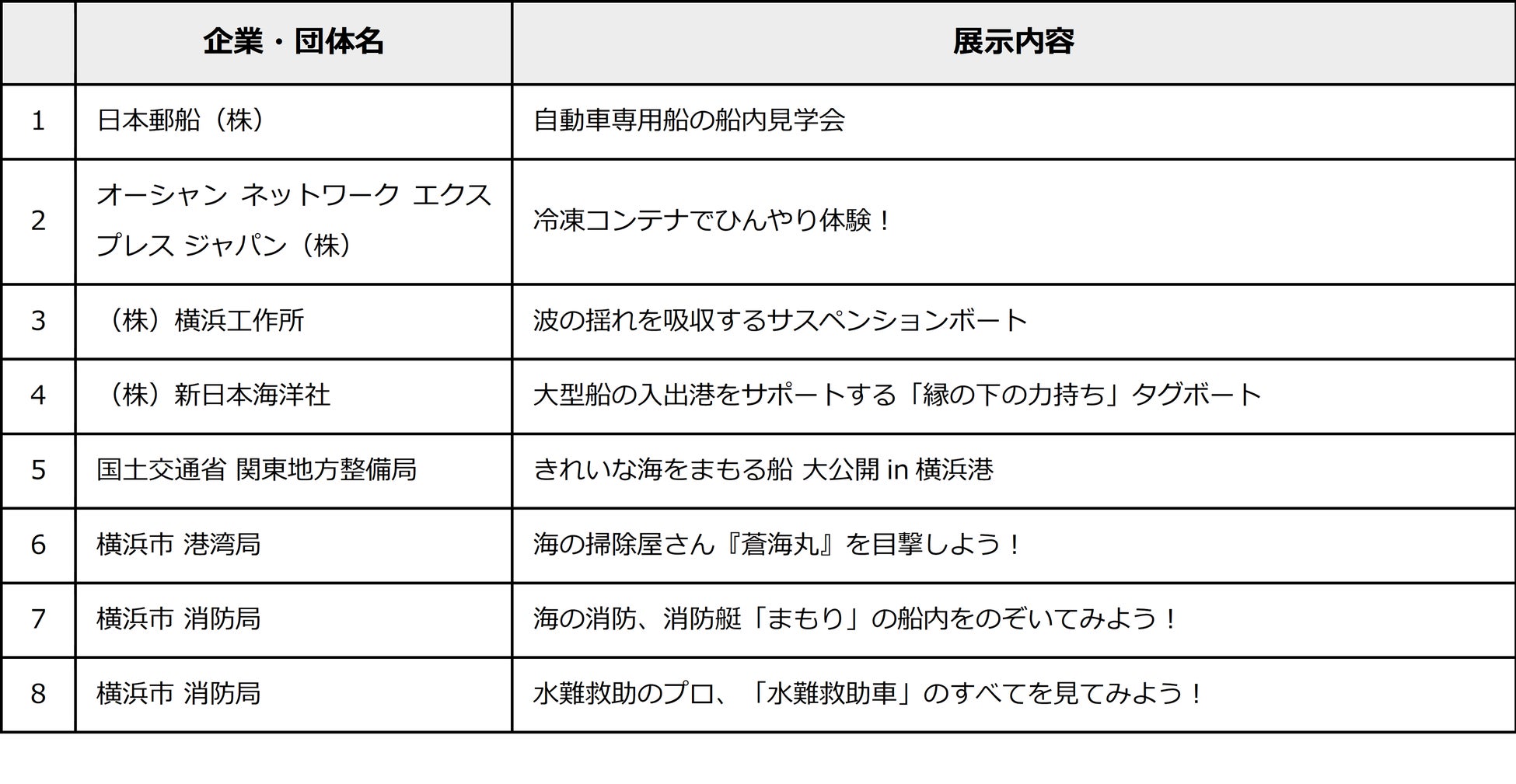 |  | 企業・団体名 | 展示内容 |
|---|---|---|
| 1 | 日本郵船（株） | 自動車専用船の船内見学会 |
| 2 | オーシャン ネットワーク エクスプレス ジャパン（株） | 冷凍コンテナでひんやり体験！ |
| 3 | （株）横浜工作所 | 波の揺れを吸収するサスペンションボート |
| 4 | （株）新日本海洋社 | 大型船の入出港をサポートする「縁の下の力持ち」タグボート |
| 5 | 国土交通省 関東地方整備局 | きれいな海をまもる船 大公開 in 横浜港 |
| 6 | 横浜市 港湾局 | 海の掃除屋さん『蒼海丸』を目撃しよう！ |
| 7 | 横浜市 消防局 | 海の消防、消防艇「まもり」の船内をのぞいてみよう！ |
| 8 | 横浜市 消防局 | 水難救助のプロ、「水難救助車」のすべてを見てみよう！ |